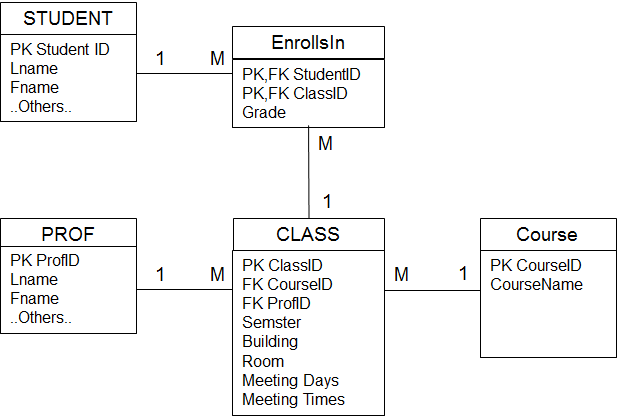 STUDENT
PK Student ID
Lname
Fname
..Others..

1 M

EnrollsIn
PK,FK StudentID
PK,FK ClassID
Grade

M

1

PROF
PK ProfID
Lname
Fname
..Others..

1 M

CLASS
PK ClassID
FK CourseID
FK ProfID
Semster
Building
Room
Meeting Days
Meeting Times

M 1

Course
PK CourseID
CourseName